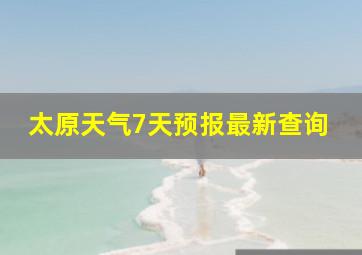 太原天气7天预报最新查询